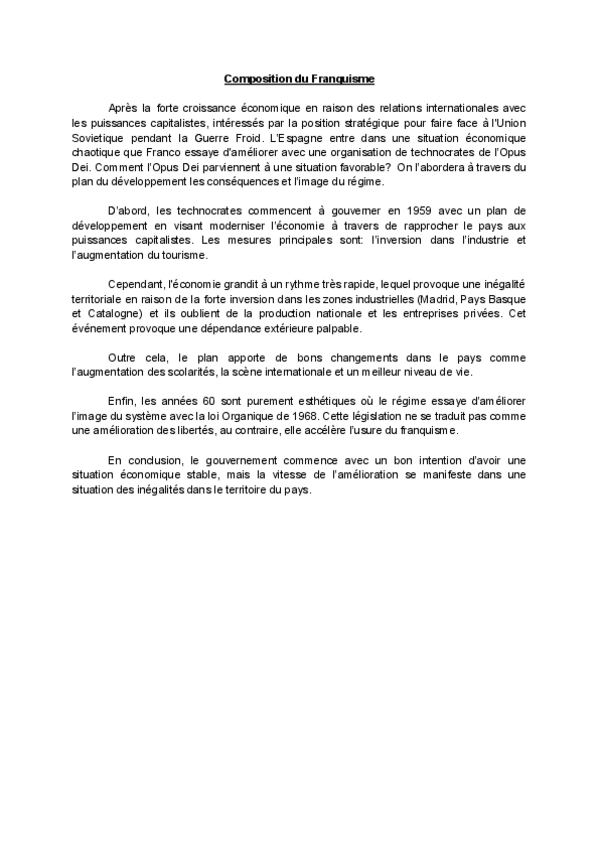 Composition du Franquisme

Après la forte croissance économique en raison des relations internationales avec les puissances capitalistes, intéressés par la position stratégique pour faire face à l'Union Sovietique pendant la Guerre Froid. L'Espagne entre dans une situation économique chaotique que Franco essaye d'améliorer avec une organisation de technocrates de l'Opus Dei. Comment l'Opus Dei parviennent à une situation favorable? On l'abordera à travers du plan du développement les conséquences et l'image du régime.

D'abord, les technocrates commencent à gouverner en 1959 avec un plan de développement en visant moderniser l'économie à travers de rapprocher le pays aux puissances capitalistes. Les mesures principales sont: l'inversion dans l'industrie et l'augmentation du tourisme.

Cependant, l'économie grandit à un rythme très rapide, lequel provoque une inégalité territoriale en raison de la forte inversion dans les zones industrielles (Madrid, Pays Basque et Catalogne) et ils oublient de la production nationale et les entreprises privées. Cet événement provoque une dépendance extérieure palpable.

Outre cela, le plan apporte de bons changements dans le pays comme l'augmentation des scolarités, la scène internationale et un meilleur niveau de vie.

Enfin, les années 60 sont purement esthétiques où le régime essaye d'améliorer l'image du système avec la loi Organique de 1968. Cette législation ne se traduit pas comme une amélioration des libertés, au contraire, elle accélère l'usure du franquisme.

En conclusion, le gouvernement commence avec un bon intention d'avoir une situation économique stable, mais la vitesse de l'amélioration se manifeste dans une situation des inégalités dans le territoire du pays.